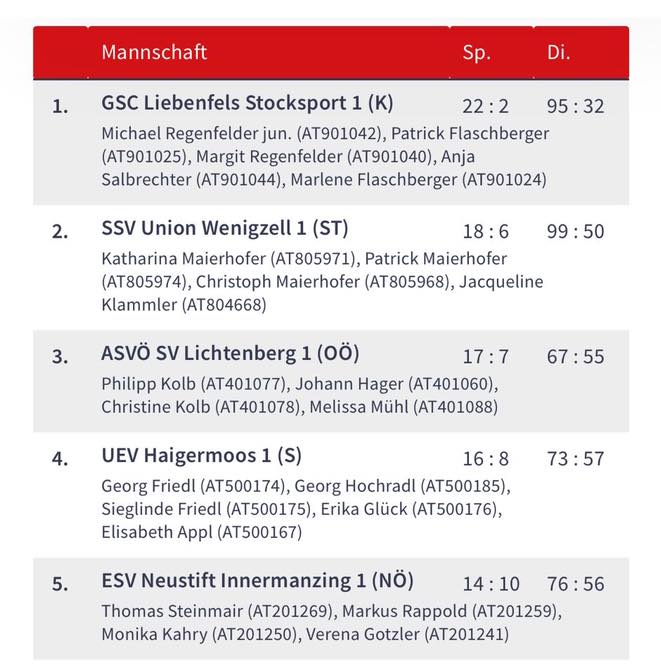 |  | Mannschaft | Sp. | Di. |
|---|---|---|---|
| 1. | GSC Liebenfels Stocksport 1 (K) Michael Regenfelder jun. (AT901042), Patrick Flaschberger (AT901025), Margit Regenfelder (AT901040), Anja Salbrechter (AT901044), Marlene Flaschberger (AT901024) | 22 : 2 | 95 : 32 |
| 2. | SSV Union Wenigzell 1 (ST) Katharina Maierhofer (AT805971), Patrick Maierhofer (AT805974), Christoph Maierhofer (AT805968), Jacqueline Klammler (AT804668) | 18 : 6 | 99 : 50 |
| 3. | ASVÖ SV Lichtenberg 1 (OÖ) Philipp Kolb (AT401077), Johann Hager (AT401060), Christine Kolb (AT401078), Melissa Mühl (AT401088) | 17 : 7 | 67 : 55 |
| 4. | UEV Haigermoos 1 (S) Georg Friedl (AT500174), Georg Hochradl (AT500185), Sieglinde Friedl (AT500175), Erika Glück (AT500176), Elisabeth Appl (AT500167) | 16 : 8 | 73 : 57 |
| 5. | ESV Neustift Innermanzing 1 (NÖ) Thomas Steinmair (AT201269), Markus Rappold (AT201259), Monika Kahry (AT201250), Verena Gotzler (AT201241) | 14 : 10 | 76 : 56 |